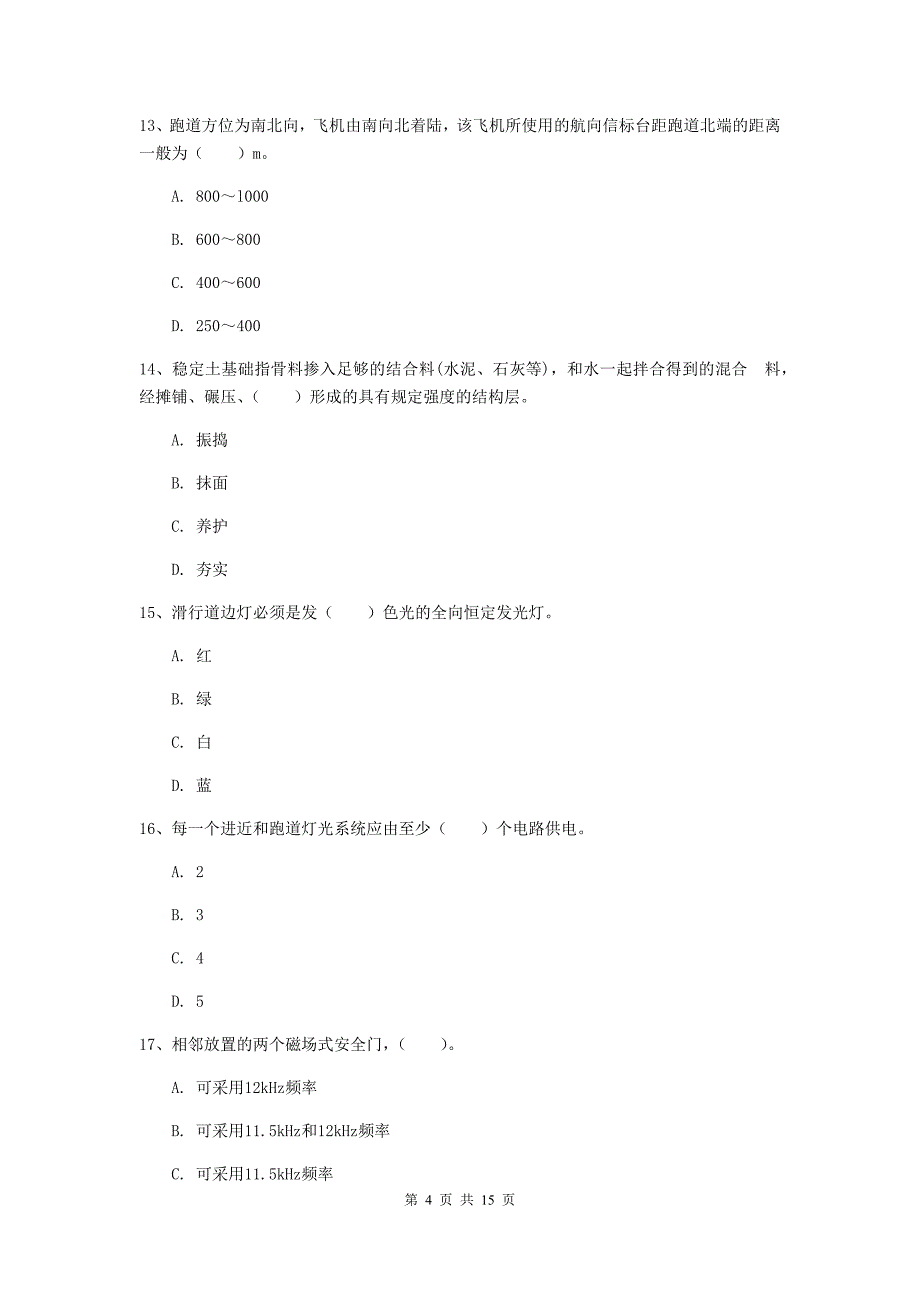 13、跑道方位为南北向，飞机由南向北着陆，该飞机所使用的航向信标台距跑道北端的距离一般为（　　）m。

A. 800～1000

B. 600～800

C. 400～600

D. 250～400

14、稳定土基础指骨料掺入足够的结合料(水泥、石灰等)，和水一起拌合得到的混合　料，经摊铺、碾压、（　　）形成的具有规定强度的结构层。

A. 振捣

B. 抹面

C. 养护

D. 夯实

15、滑行道边灯必须是发（　　）色光的全向恒定发光灯。

A. 红

B. 绿

C. 白

D. 蓝

16、每一个进近和跑道灯光系统应由至少（　　）个电路供电。

A. 2

B. 3

C. 4

D. 5

17、相邻放置的两个磁场式安全门，（　　）。

A. 可采用12kHz频率

B. 可采用11.5kHz和12kHz频率

C. 可采用11.5kHz频率

第 4 页 共 15 页